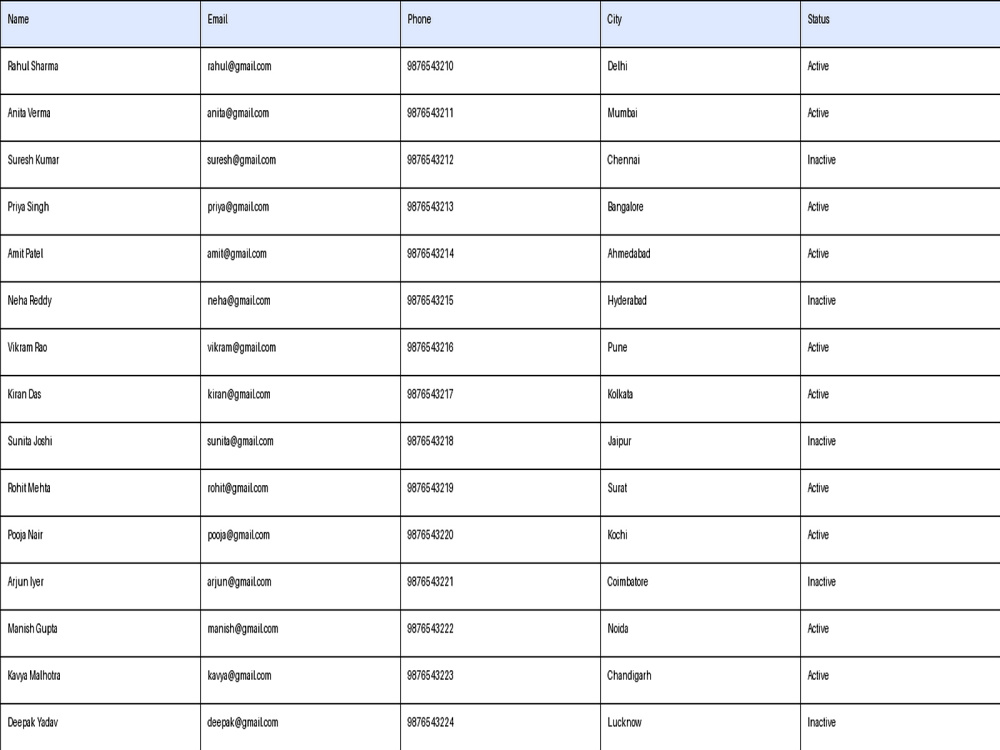 | Name | Email | Phone | City | Status |
|---|---|---|---|---|
| Rahul Sharma | rahul@gmail.com | 9876543210 | Delhi | Active |
| Anita Verma | anita@gmail.com | 9876543211 | Mumbai | Active |
| Suresh Kumar | suresh@gmail.com | 9876543212 | Chennai | Inactive |
| Priya Singh | priya@gmail.com | 9876543213 | Bangalore | Active |
| Amit Patel | amit@gmail.com | 9876543214 | Ahmedabad | Active |
| Neha Reddy | neha@gmail.com | 9876543215 | Hyderabad | Inactive |
| Vikram Rao | vikram@gmail.com | 9876543216 | Pune | Active |
| Kiran Das | kiran@gmail.com | 9876543217 | Kolkata | Active |
| Sunita Joshi | sunita@gmail.com | 9876543218 | Jaipur | Inactive |
| Rohit Mehta | rohit@gmail.com | 9876543219 | Surat | Active |
| Pooja Nair | pooja@gmail.com | 9876543220 | Kochi | Active |
| Arjun Iyer | arjun@gmail.com | 9876543221 | Coimbatore | Inactive |
| Manish Gupta | manish@gmail.com | 9876543222 | Noida | Active |
| Kavya Malhotra | kavya@gmail.com | 9876543223 | Chandigarh | Active |
| Deepak Yadav | deepak@gmail.com | 9876543224 | Lucknow | Inactive |